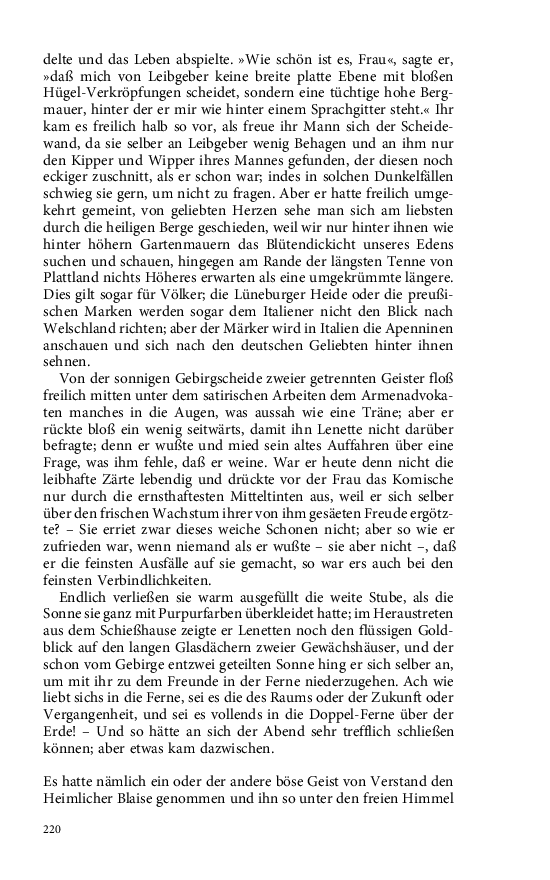 delte und das Leben abspielte. »Wie schön ist es, Frau«, sagte er, »daß mich von Leibgeber keine breite platte Ebene mit bloßen Hügel-Verkröpfungen scheidet, sondern eine tüchtige hohe Bergmauer, hinter der er mir wie hinter einem Sprachgitter steht.« Ihr kam es freilich halb so vor, als freue ihr Mann sich der Scheidewand, da sie selber an Leibgeber wenig Behagen und an ihm nur den Kipper und Wipper ihres Mannes gefunden, der diesen noch eckiger zuschnitt, als er schon war; indes in solchen Dunkelfällen schwieg sie gern, um nicht zu fragen. Aber er hatte freilich umgekehrt gemeint, von geliebten Herzen sehe man sich am liebsten durch die heiligen Berge geschieden, weil wir nur hinter ihnen wie hinter höhern Gartenmauern das Blütendickicht unseres Edens suchen und schauen, hingegen am Rande der längsten Tenne von Plattland nichts Höheres erwarten als eine umgekrümmte längere. Dies gilt sogar für Völker; die Lüneburger Heide oder die preußischen Marken werden sogar dem Italiener nicht den Blick nach Welschland richten; aber der Märker wird in Italien die Apenninen anschauen und sich nach den deutschen Geliebten hinter ihnen sehnen.

Von der sonnigen Gebirgscheide zweier getrennten Geister floß freilich mitten unter dem satirischen Arbeiten dem Armenadvokaten manches in die Augen, was aussah wie eine Träne; aber er rückte bloß ein wenig seitwärts, damit ihn Lenette nicht darüber befragte; denn er wußte und mied sein altes Auffahren über eine Frage, was ihm fehle, daß er weine. War er heute denn nicht die leibhafte Zärte lebendig und drückte vor der Frau das Komische nur durch die ernsthaftesten Mitteltinten aus, weil er sich selber über den frischen Wachstum ihrer von ihm gesäeten Freude ergötzte? – Sie erriet zwar dieses weiche Schonen nicht; aber so wie er zufrieden war, wenn niemand als er wußte – sie aber nicht –, daß er die feinsten Ausfälle auf sie gemacht, so war ers auch bei den feinsten Verbindlichkeiten.

Endlich verließen sie warm ausgefüllt die weite Stube, als die Sonne sie ganz mit Purpurfarben überkleidet hatte; im Heraustreten aus dem Schießhause zeigte er Lenetten noch den flüssigen Goldblick auf den langen Glasdächern zweier Gewächshäuser, und der schon vom Gebirge entzwei geteilten Sonne hing er sich selber an, um mit ihr zu dem Freunde in der Ferne niederzugehen. Ach wie liebt sichs in die Ferne, sei es die des Raums oder der Zukunft oder Vergangenheit, und sei es vollends in die Doppel-Ferne über der Erde! – Und so hätte an sich der Abend sehr trefflich schließen können; aber etwas kam dazwischen.

Es hatte nämlich ein oder der andere böse Geist von Verstand den Heimlicher Blaise genommen und ihn so unter den freien Himmel

220